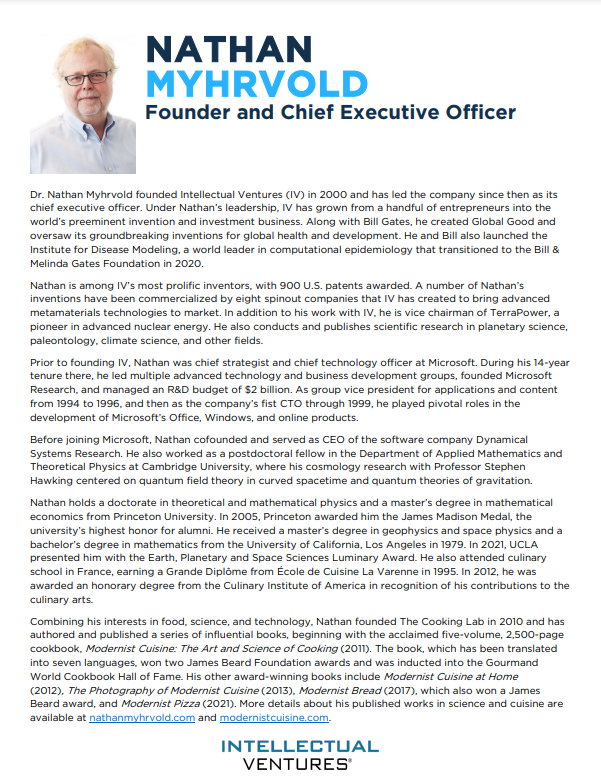 NATHAN
MYHRVOLD
Founder and Chief Executive Officer

Dr. Nathan Myhrvold founded Intellectual Ventures (IV) in 2000 and has led the company since then as its chief executive officer. Under Nathan's leadership, IV has grown from a handful of entrepreneurs into the world's preeminent invention and investment business. Along with Bill Gates, he created Global Good and oversaw its groundbreaking inventions for global health and development. He and Bill also launched the Institute for Disease Modeling, a world leader in computational epidemiology that transitioned to the Bill & Melinda Gates Foundation in 2020.

Nathan is among IV's most prolific inventors, with 900 U.S. patents awarded. A number of Nathan's inventions have been commercialized by eight spinout companies that IV has created to bring advanced metamaterials technologies to market. In addition to his work with IV, he is vice chairman of TerraPower, a pioneer in advanced nuclear energy. He also conducts and publishes scientific research in planetary science, paleontology, climate science, and other fields.

Prior to founding IV, Nathan was chief strategist and chief technology officer at Microsoft. During his 14-year tenure there, he led multiple advanced technology and business development groups, founded Microsoft Research, and managed an R&D budget of $2 billion. As group vice president for applications and content from 1994 to 1996, and then as the company's fist CTO through 1999, he played pivotal roles in the development of Microsoft's Office, Windows, and online products.

Before joining Microsoft, Nathan cofounded and served as CEO of the software company Dynamical Systems Research. He also worked as a postdoctoral fellow in the Department of Applied Mathematics and Theoretical Physics at Cambridge University, where his cosmology research with Professor Stephen Hawking centered on quantum field theory in curved spacetime and quantum theories of gravitation.

Nathan holds a doctorate in theoretical and mathematical physics and a master's degree in mathematical economics from Princeton University. In 2005, Princeton awarded him the James Madison Medal, the university's highest honor for alumni. He received a master's degree in geophysics and space physics and a bachelor's degree in mathematics from the University of California, Los Angeles in 1979. In 2021, UCLA presented him with the Earth, Planetary and Space Sciences Luminary Award. He also attended culinary school in France, earning a Grande Diplôme from École de Cuisine La Varenne in 1995. In 2012, he was awarded an honorary degree from the Culinary Institute of America in recognition of his contributions to the culinary arts.

Combining his interests in food, science, and technology, Nathan founded The Cooking Lab in 2010 and has authored and published a series of influential books, beginning with the acclaimed five-volume, 2,500-page cookbook, Modernist Cuisine: The Art and Science of Cooking (2011). The book, which has been translated into seven languages, won two James Beard Foundation awards and was inducted into the Gourmand World Cookbook Hall of Fame. His other award-winning books include Modernist Cuisine at Home (2012), The Photography of Modernist Cuisine (2013), Modernist Bread (2017), which also won a James Beard award, and Modernist Pizza (2021). More details about his published works in science and cuisine are available at nathanmyhrvold.com and modernistcuisine.com.

INTELLECTUAL
VENTURES®